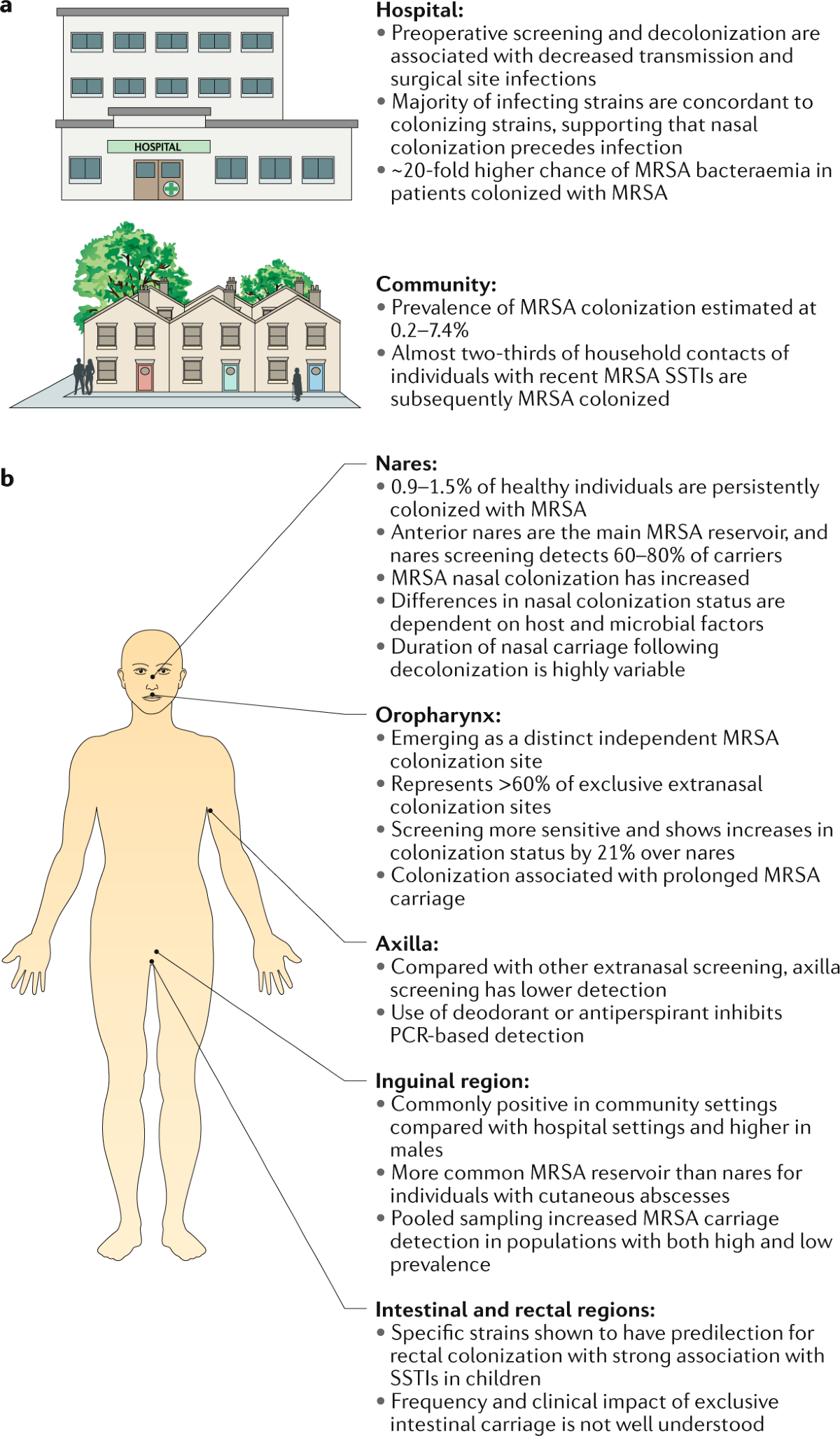 a

HOSPITAL

Hospital:
• Preoperative screening and decolonization are associated with decreased transmission and surgical site infections
• Majority of infecting strains are concordant to colonizing strains, supporting that nasal colonization precedes infection
• ~20-fold higher chance of MRSA bacteraemia in patients colonized with MRSA

Community:
• Prevalence of MRSA colonization estimated at 0.2–7.4%
• Almost two-thirds of household contacts of individuals with recent MRSA SSTIs are subsequently MRSA colonized

b

Nares:
• 0.9–1.5% of healthy individuals are persistently colonized with MRSA
• Anterior nares are the main MRSA reservoir, and nares screening detects 60–80% of carriers
• MRSA nasal colonization has increased
• Differences in nasal colonization status are dependent on host and microbial factors
• Duration of nasal carriage following decolonization is highly variable

Oropharynx:
• Emerging as a distinct independent MRSA colonization site
• Represents >60% of exclusive extranasal colonization sites
• Screening more sensitive and shows increases in colonization status by 21% over nares
• Colonization associated with prolonged MRSA carriage

Axilla:
• Compared with other extranasal screening, axilla screening has lower detection
• Use of deodorant or antiperspirant inhibits PCR-based detection

Inguinal region:
• Commonly positive in community settings compared with hospital settings and higher in males
• More common MRSA reservoir than nares for individuals with cutaneous abscesses
• Pooled sampling increased MRSA carriage detection in populations with both high and low prevalence

Intestinal and rectal regions:
• Specific strains shown to have predilection for rectal colonization with strong association with SSTIs in children
• Frequency and clinical impact of exclusive intestinal carriage is not well understood